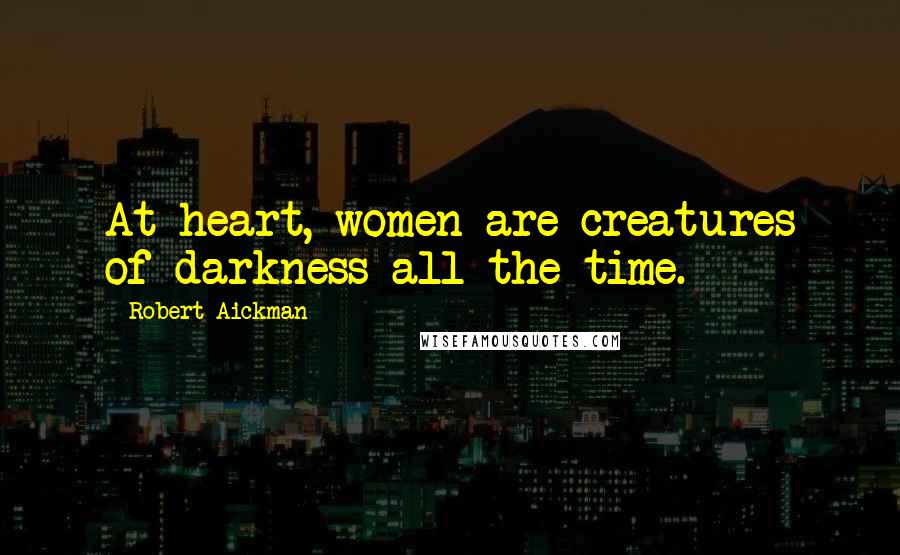 At heart, women are creatures of darkness all the time.

Robert Aickman

WISEFAMOUSQUOTES.COM